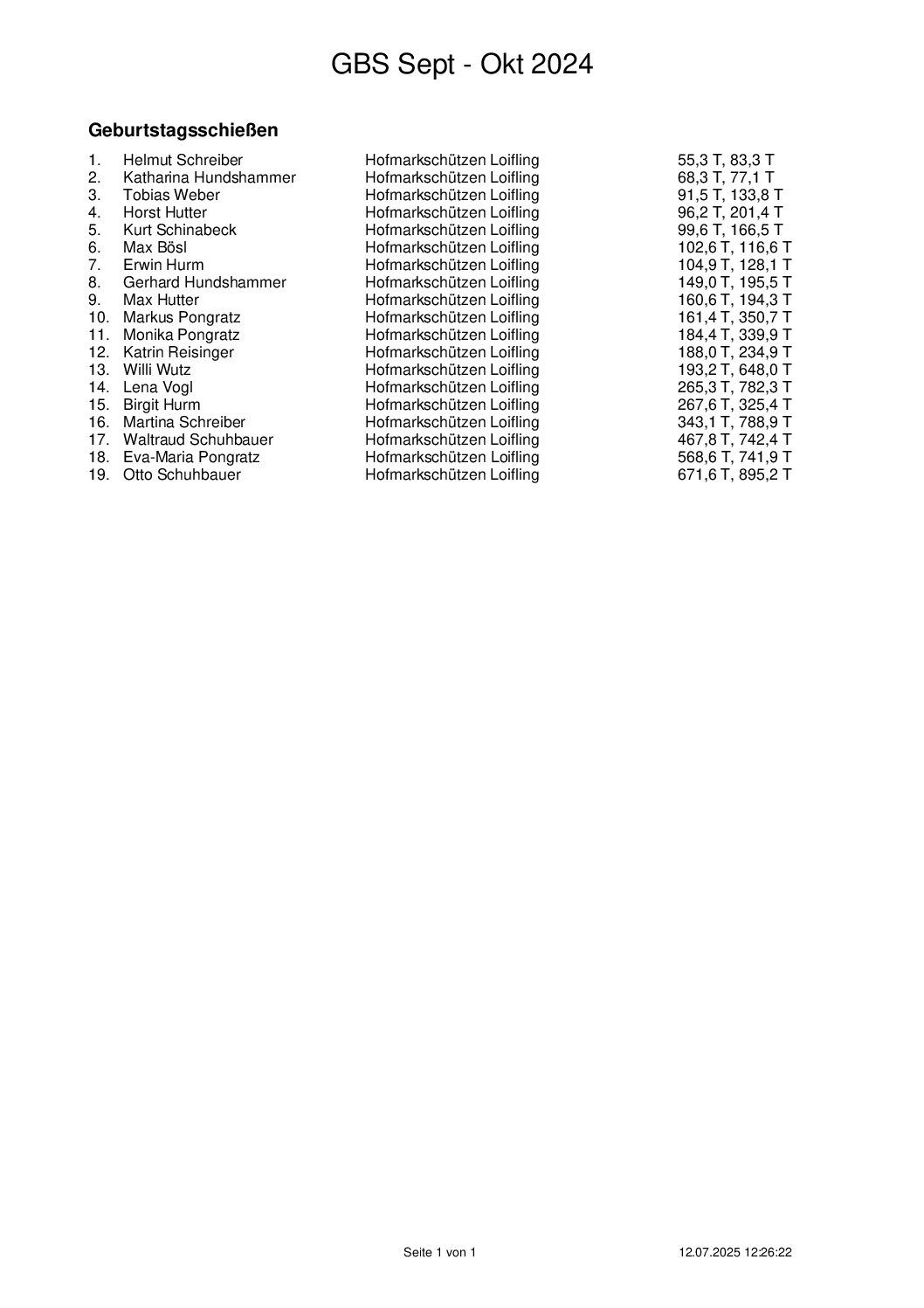 GBS Sept - Okt 2024

Geburtstagsschießen

| | | | |
|---|---|---|---|
| 1. | Helmut Schreiber | Hofmarkschützen Loifling | 55,3 T, 83,3 T |
| 2. | Katharina Hundshammer | Hofmarkschützen Loifling | 68,3 T, 77,1 T |
| 3. | Tobias Weber | Hofmarkschützen Loifling | 91,5 T, 133,8 T |
| 4. | Horst Hutter | Hofmarkschützen Loifling | 96,2 T, 201,4 T |
| 5. | Kurt Schinabeck | Hofmarkschützen Loifling | 99,6 T, 166,5 T |
| 6. | Max Bösl | Hofmarkschützen Loifling | 102,6 T, 116,6 T |
| 7. | Erwin Hurm | Hofmarkschützen Loifling | 104,9 T, 128,1 T |
| 8. | Gerhard Hundshammer | Hofmarkschützen Loifling | 149,0 T, 195,5 T |
| 9. | Max Hutter | Hofmarkschützen Loifling | 160,6 T, 194,3 T |
| 10. | Markus Pongratz | Hofmarkschützen Loifling | 161,4 T, 350,7 T |
| 11. | Monika Pongratz | Hofmarkschützen Loifling | 184,4 T, 339,9 T |
| 12. | Katrin Reisinger | Hofmarkschützen Loifling | 188,0 T, 234,9 T |
| 13. | Willi Wutz | Hofmarkschützen Loifling | 193,2 T, 648,0 T |
| 14. | Lena Vogl | Hofmarkschützen Loifling | 265,3 T, 782,3 T |
| 15. | Birgit Hurm | Hofmarkschützen Loifling | 267,6 T, 325,4 T |
| 16. | Martina Schreiber | Hofmarkschützen Loifling | 343,1 T, 788,9 T |
| 17. | Waltraud Schuhbauer | Hofmarkschützen Loifling | 467,8 T, 742,4 T |
| 18. | Eva-Maria Pongratz | Hofmarkschützen Loifling | 568,6 T, 741,9 T |
| 19. | Otto Schuhbauer | Hofmarkschützen Loifling | 671,6 T, 895,2 T |

Seite 1 von 1

12.07.2025 12:26:22